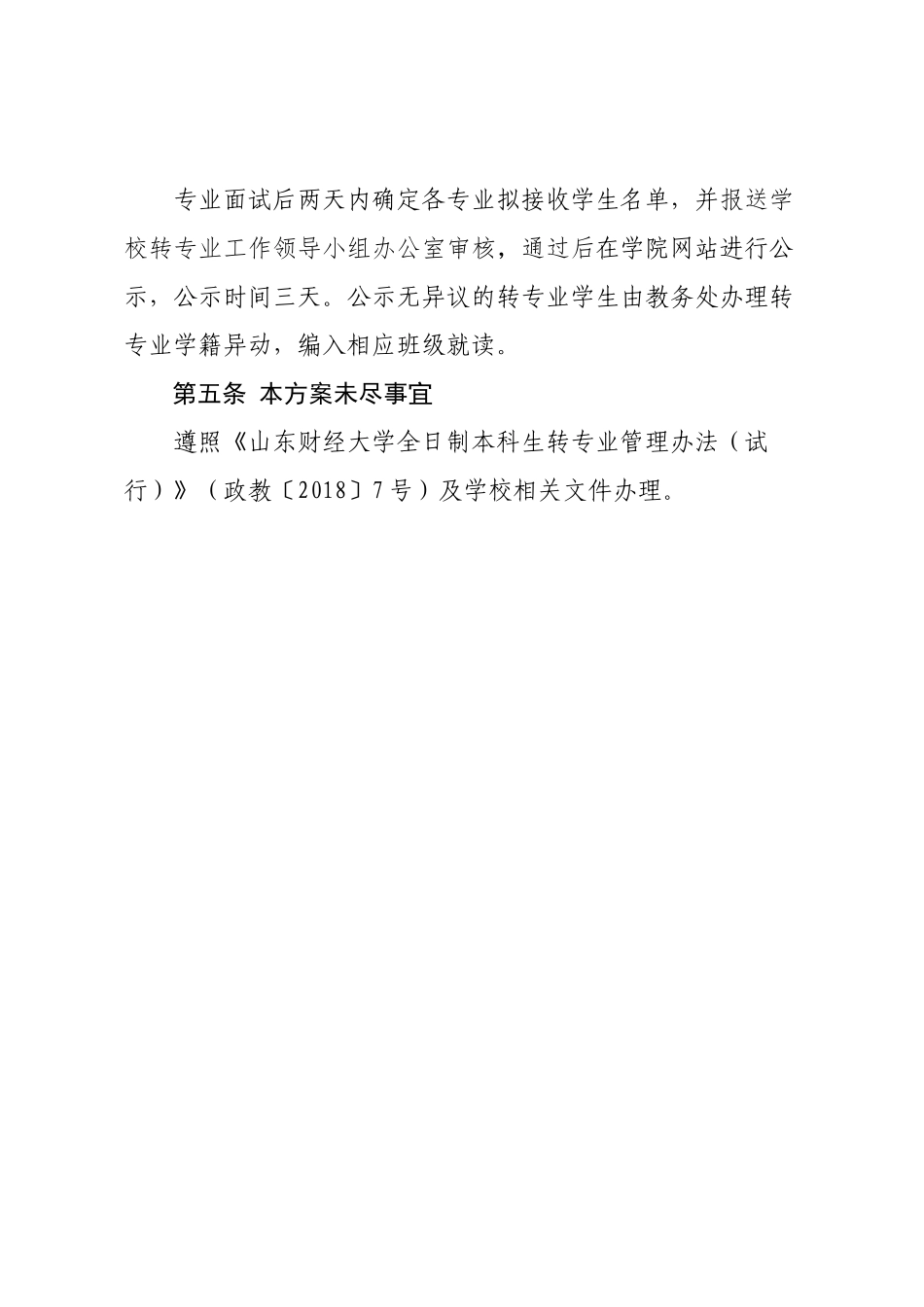 专业面试后两天内确定各专业拟接收学生名单，并报送学校转专业工作领导小组办公室审核，通过后在学院网站进行公示，公示时间三天。公示无异议的转专业学生由教务处办理转专业学籍异动，编入相应班级就读。

第五条 本方案未尽事宜

遵照《山东财经大学全日制本科生转专业管理办法（试行）》（政教〔2018〕7号）及学校相关文件办理。